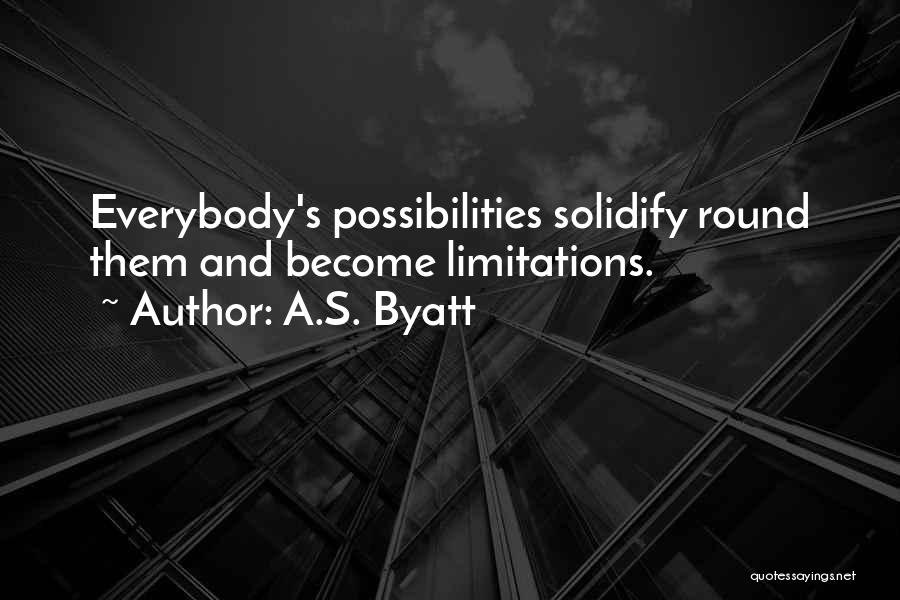 Everybody's possibilities solidify round them and become limitations.
~ Author: A.S. Byatt

quotessayings.net